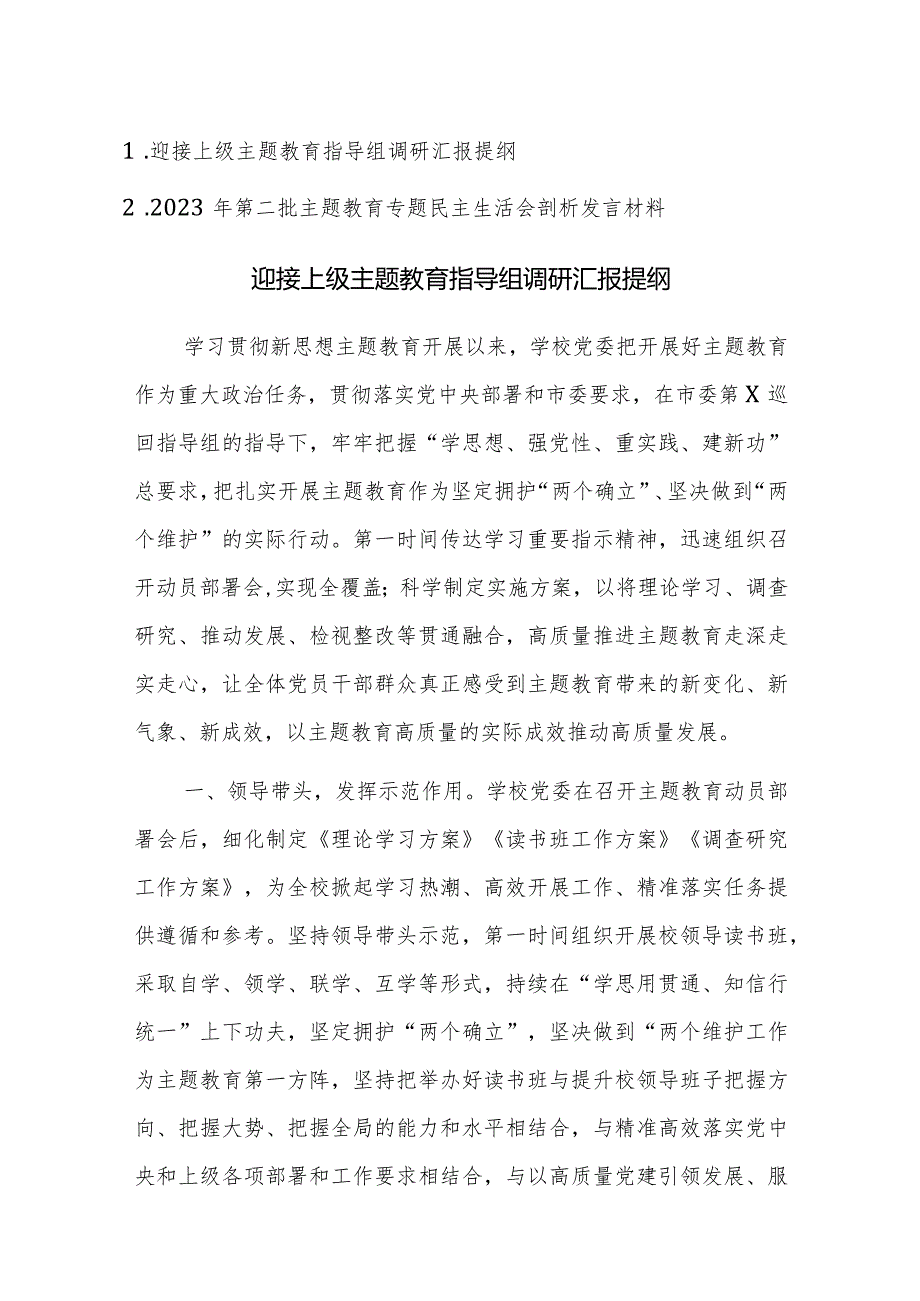 1 .迎接上级主题教育指导组调研汇报提纲

2 .2023 年第二批主题教育专题民主生活会剖析发言材料

迎接上级主题教育指导组调研汇报提纲

学习贯彻新思想主题教育开展以来，学校党委把开展好主题教育作为重大政治任务，贯彻落实党中央部署和市委要求，在市委第X巡回指导组的指导下，牢牢把握“学思想、强党性、重实践、建新功”总要求，把扎实开展主题教育作为坚定拥护“两个确立”、坚决做到“两个维护”的实际行动。第一时间传达学习重要指示精神，迅速组织召开动员部署会，实现全覆盖；科学制定实施方案，以将理论学习、调查研究、推动发展、检视整改等贯通融合，高质量推进主题教育走深走实走心，让全体党员干部群众真正感受到主题教育带来的新变化、新气象、新成效，以主题教育高质量的实际成效推动高质量发展。

一、领导带头，发挥示范作用。学校党委在召开主题教育动员部署会后，细化制定《理论学习方案》《读书班工作方案》《调查研究工作方案》，为全校掀起学习热潮、高效开展工作、精准落实任务提供遵循和参考。坚持领导带头示范，第一时间组织开展校领导读书班，采取自学、领学、联学、互学等形式，持续在“学思用贯通、知信行统一”上下功夫，坚定拥护“两个确立”，坚决做到“两个维护工作为主题教育第一方阵，坚持把举办好读书班与提升校领导班子把握方向、把握大势、把握全局的能力和水平相结合，与精准高效落实党中央和上级各项部署和工作要求相结合，与以高质量党建引领发展、服